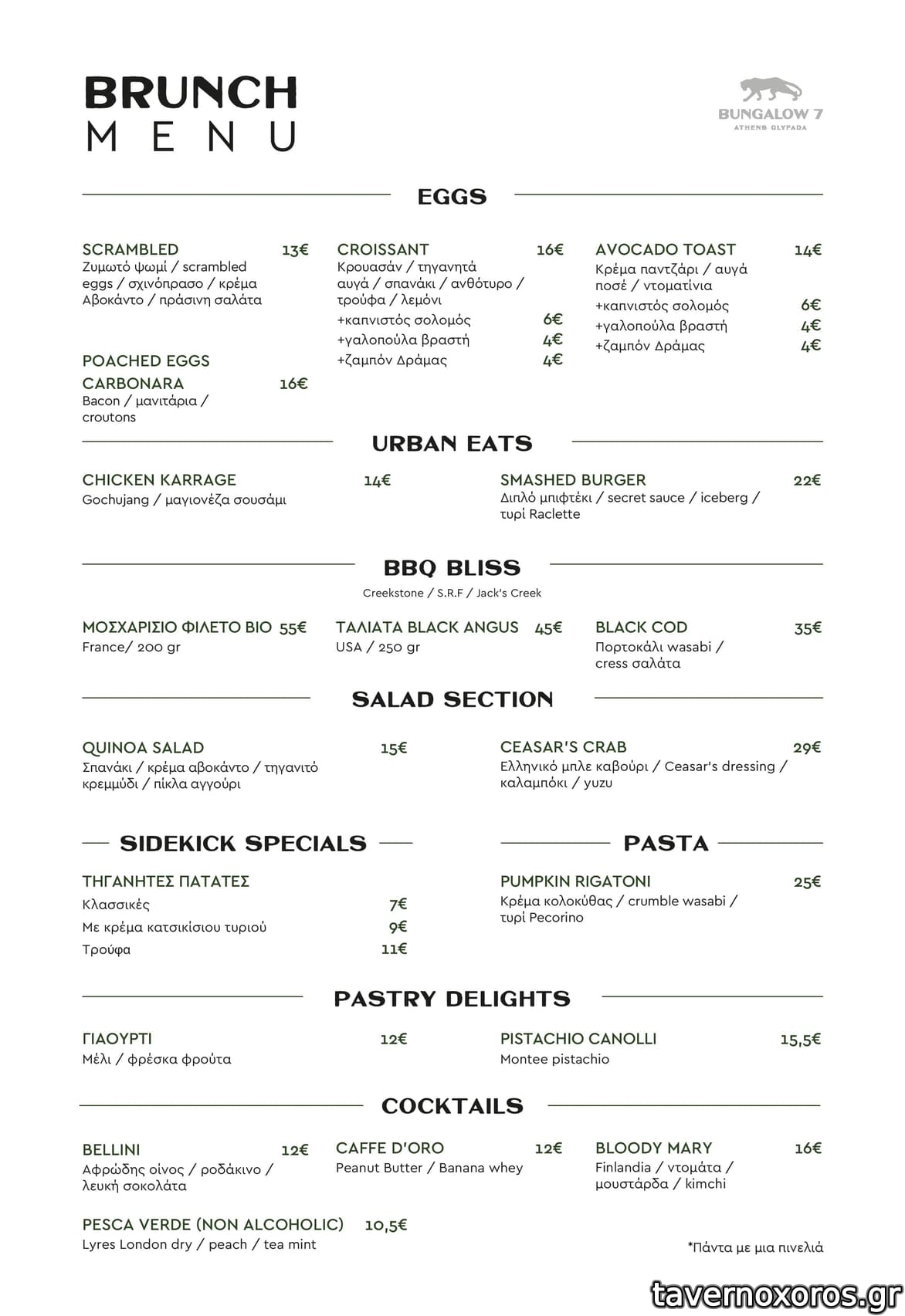 BRUNCH
MENU

BUNGALOW 7
ATHENS GLYFADA

EGGS

SCRAMBLED 13€
Ζυμωτό ψωμί / scrambled eggs / σχινόπρασο / κρέμα Αβοκάντο / πράσινη σαλάτα

POACHED EGGS CARBONARA 16€
Bacon / μανιτάρια / croutons

CROISSANT 16€
Κρουασάν / τηγανητά αυγά / σπανάκι / ανθότυρο / τρούφα / λεμόνι
+καπνιστός σολομός 6€
+γαλοπούλα βραστή 4€
+ζαμπόν Δράμας 4€

AVOCADO TOAST 14€
Κρέμα παντζάρι / αυγά ποσέ / ντοματίνια
+καπνιστός σολομός 6€
+γαλοπούλα βραστή 4€
+ζαμπόν Δράμας 4€

URBAN EATS

CHICKEN KARRAGE 14€
Gochujang / μαγιονέζα σουσάμι

SMASHED BURGER 22€
Διπλό μπιφτέκι / secret sauce / iceberg / τυρί Raclette

BBQ BLISS
Creekstone / S.R.F / Jack's Creek

ΜΟΣΧΑΡΙΣΙΟ ΦΙΛΕΤΟ ΒΙΟ 55€
France/ 200 gr

ΤΑΛΙΑΤΑ BLACK ANGUS 45€
USA / 250 gr

BLACK COD 35€
Πορτοκάλι wasabi / cress σαλάτα

SALAD SECTION

QUINOA SALAD 15€
Σπανάκι / κρέμα αβοκάντο / τηγανιτό κρεμμύδι / πίκλα αγγούρι

CEASAR'S CRAB 29€
Ελληνικό μπλε καβούρι / Ceasar's dressing / καλαμπόκι / yuzu

SIDEKICK SPECIALS

ΤΗΓΑΝΗΤΕΣ ΠΑΤΑΤΕΣ
Κλασσικές 7€
Με κρέμα κατσικίσιου τυριού 9€
Τρούφα 11€

PASTA

PUMPKIN RIGATONI 25€
Κρέμα κολοκύθας / crumble wasabi / τυρί Pecorino

PASTRY DELIGHTS

ΓΙΑΟΥΡΤΙ 12€
Μέλι / φρέσκα φρούτα

PISTACHIO CANOLLI 15,5€
Montee pistachio

COCKTAILS

BELLINI 12€
Αφρώδης οίνος / ροδάκινο / λευκή σοκολάτα

CAFFE D'ORO 12€
Peanut Butter / Banana whey

BLOODY MARY 16€
Finlandia / ντομάτα / μουστάρδα / kimchi

PESCA VERDE (NON ALCOHOLIC) 10,5€
Lyres London dry / peach / tea mint

*Πάντα με μια πινελιά

tavernoxoros.gr